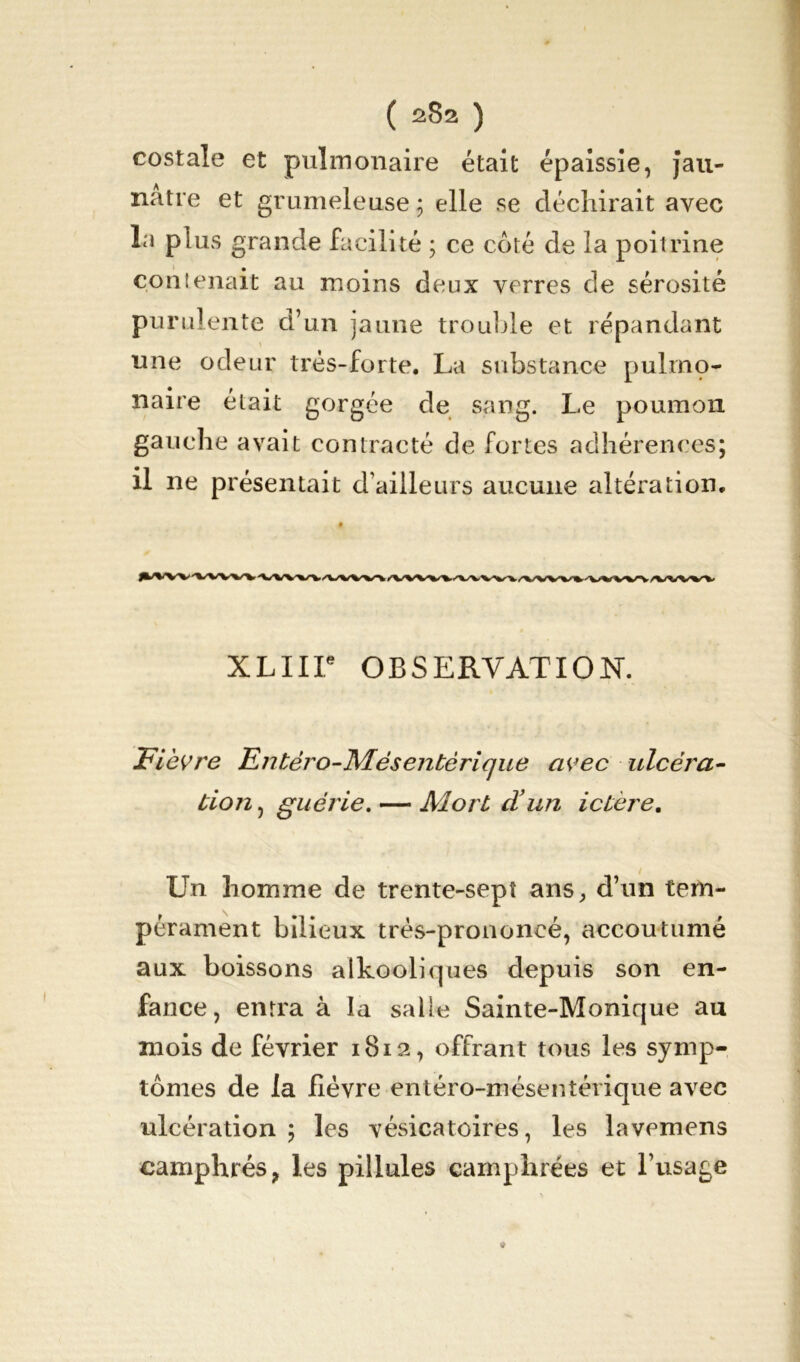 ( 282 )

costale et pulmonaire était épaissie, jaunâtre et grumeleuse ; elle se déchirait avec la plus grande facilité ; ce côté de la poitrine contenait au moins deux verres de sérosité purulente d'un jaune trouble et répandant une odeur très-forte. La substance pulmonaire était gorgée de sang. Le poumon gauche avait contracté de fortes adhérences; il ne présentait d'ailleurs aucune altération.

XLIII$^e$ OBSERVATION.

Fièvre Entéro-Mésentérique avec ulcération, guérie. — Mort d'un ictère.

Un homme de trente-sept ans, d'un tempérament bilieux très-prononcé, accoutumé aux boissons alkooliques depuis son enfance, entra à la salle Sainte-Monique au mois de février 1812, offrant tous les symptômes de la fièvre entéro-mésentérique avec ulcération ; les vésicatoires, les lavemens camphrés, les pillules camphrées et l'usage